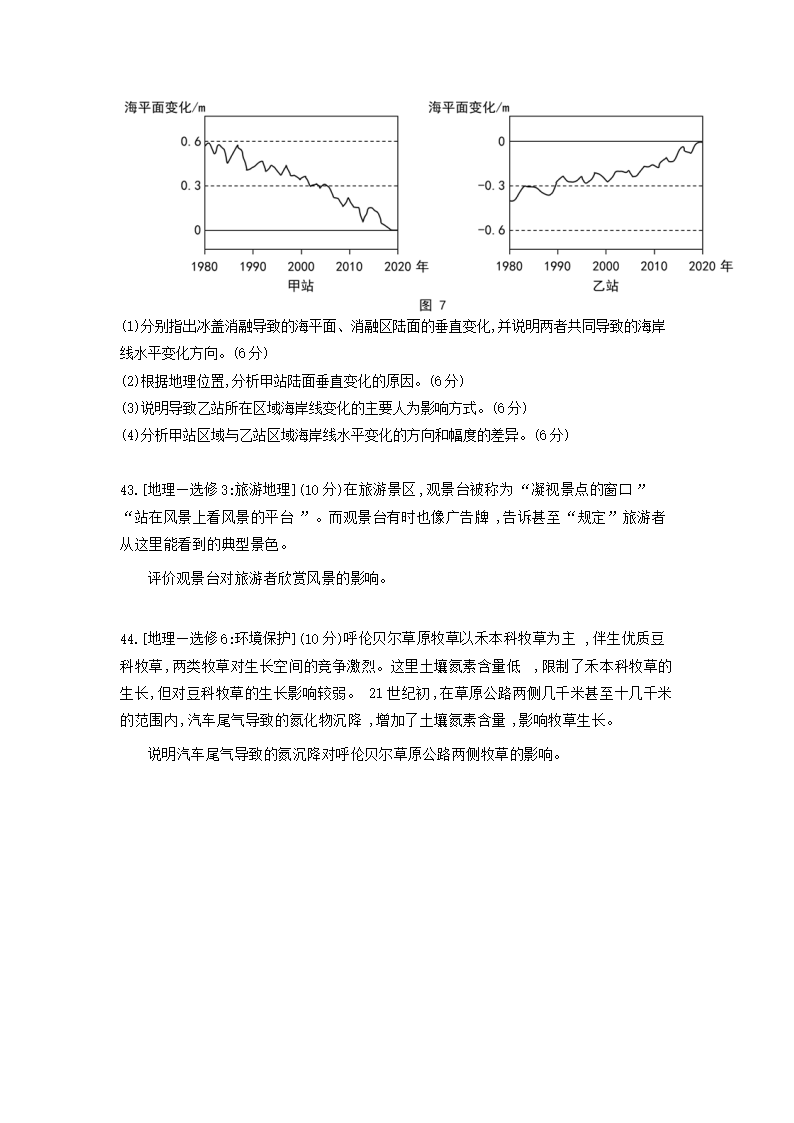 海平面变化/m

0.6
0.3
0

1980 1990 2000 2010 2020 年
甲站

海平面变化/m

0
-0.3
-0.6

1980 1990 2000 2010 2020 年
乙站

图 7

(1)分别指出冰盖消融导致的海平面、消融区陆面的垂直变化,并说明两者共同导致的海岸线水平变化方向。(6分)

(2)根据地理位置,分析甲站陆面垂直变化的原因。(6分)

(3)说明导致乙站所在区域海岸线变化的主要人为影响方式。(6分)

(4)分析甲站区域与乙站区域海岸线水平变化的方向和幅度的差异。(6分)

43.[地理—选修3:旅游地理](10分)在旅游景区,观景台被称为“凝视景点的窗口”“站在风景上看风景的平台”。而观景台有时也像广告牌,告诉甚至“规定”旅游者从这里能看到的典型景色。

评价观景台对旅游者欣赏风景的影响。

44.[地理—选修6:环境保护](10分)呼伦贝尔草原牧草以禾本科牧草为主,伴生优质豆科牧草,两类牧草对生长空间的竞争激烈。这里土壤氮素含量低,限制了禾本科牧草的生长,但对豆科牧草的生长影响较弱。21世纪初,在草原公路两侧几千米甚至十几千米的范围内,汽车尾气导致的氮化物沉降,增加了土壤氮素含量,影响牧草生长。

说明汽车尾气导致的氮沉降对呼伦贝尔草原公路两侧牧草的影响。